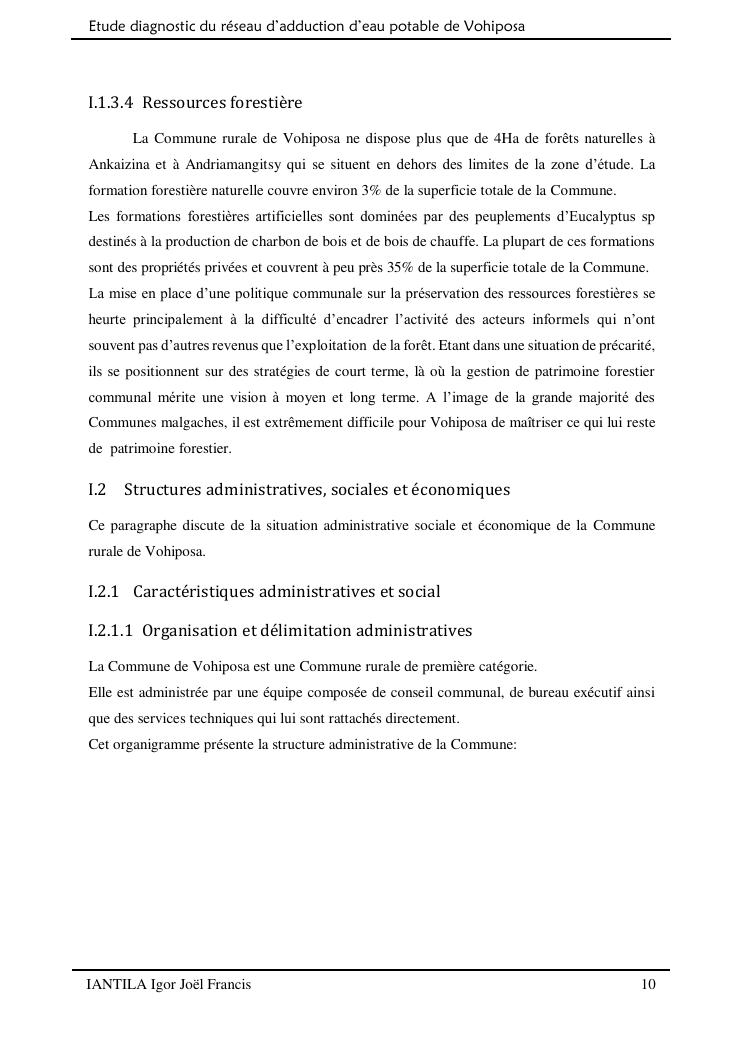 Etude diagnostic du réseau d'adduction d'eau potable de Vohiposa

I.1.3.4 Ressources forestière

La Commune rurale de Vohiposa ne dispose plus que de 4Ha de forêts naturelles à Ankaizina et à Andriamangitsy qui se situent en dehors des limites de la zone d'étude. La formation forestière naturelle couvre environ 3% de la superficie totale de la Commune.
Les formations forestières artificielles sont dominées par des peuplements d'Eucalyptus sp destinés à la production de charbon de bois et de bois de chauffe. La plupart de ces formations sont des propriétés privées et couvrent à peu près 35% de la superficie totale de la Commune.
La mise en place d'une politique communale sur la préservation des ressources forestières se heurte principalement à la difficulté d'encadrer l'activité des acteurs informels qui n'ont souvent pas d'autres revenus que l'exploitation de la forêt. Etant dans une situation de précarité, ils se positionnent sur des stratégies de court terme, là où la gestion de patrimoine forestier communal mérite une vision à moyen et long terme. A l'image de la grande majorité des Communes malgaches, il est extrêmement difficile pour Vohiposa de maîtriser ce qui lui reste de patrimoine forestier.

I.2 Structures administratives, sociales et économiques

Ce paragraphe discute de la situation administrative sociale et économique de la Commune rurale de Vohiposa.

I.2.1 Caractéristiques administratives et social

I.2.1.1 Organisation et délimitation administratives

La Commune de Vohiposa est une Commune rurale de première catégorie.
Elle est administrée par une équipe composée de conseil communal, de bureau exécutif ainsi que des services techniques qui lui sont rattachés directement.
Cet organigramme présente la structure administrative de la Commune:

IANTILA Igor Joël Francis 10